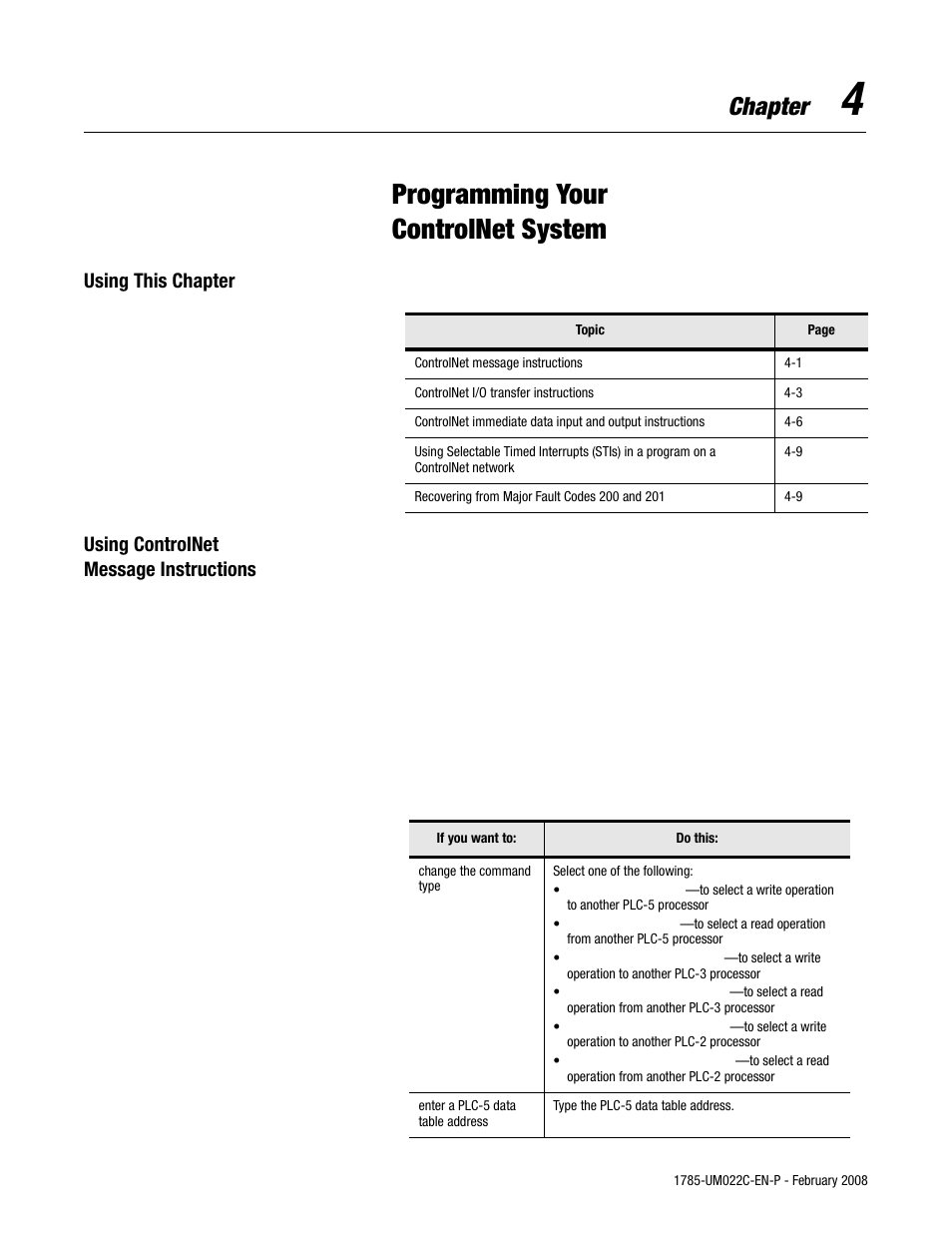 Chapter 4

Programming Your ControlNet System

Using This Chapter

| Topic | Page |
|---|---|
| ControlNet message instructions | 4-1 |
| ControlNet I/O transfer instructions | 4-3 |
| ControlNet immediate data input and output instructions | 4-6 |
| Using Selectable Timed Interrupts (STIs) in a program on a ControlNet network | 4-9 |
| Recovering from Major Fault Codes 200 and 201 | 4-9 |

Using ControlNet Message Instructions

| If you want to: | Do this: |
|---|---|
| change the command type | Select one of the following: • —to select a write operation to another PLC-5 processor • —to select a read operation from another PLC-5 processor • —to select a write operation to another PLC-3 processor • —to select a read operation from another PLC-3 processor • —to select a write operation to another PLC-2 processor • —to select a read operation from another PLC-2 processor |
| enter a PLC-5 data table address | Type the PLC-5 data table address. |

1785-UM022C-EN-P - February 2008